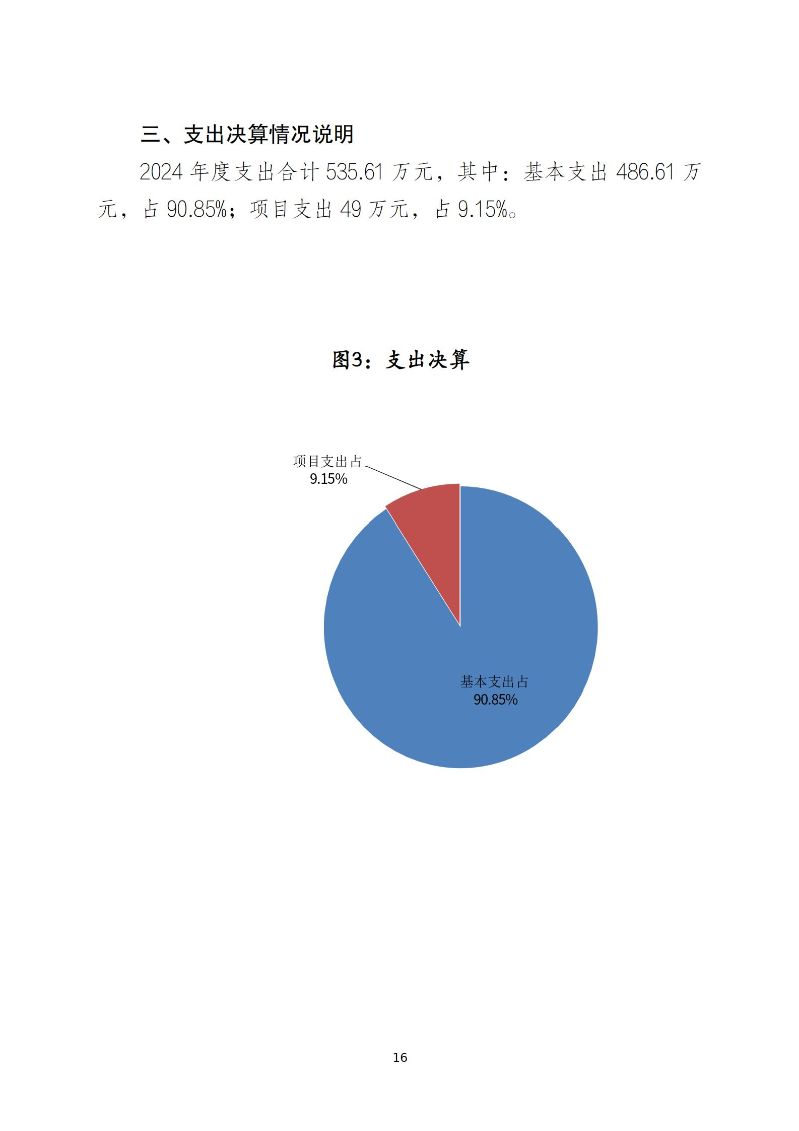 三、支出决算情况说明

2024 年度支出合计 535.61 万元，其中：基本支出 486.61 万元，占 90.85%；项目支出 49 万元，占 9.15%。

图3：支出决算

项目支出占
9.15%

基本支出占
90.85%

16